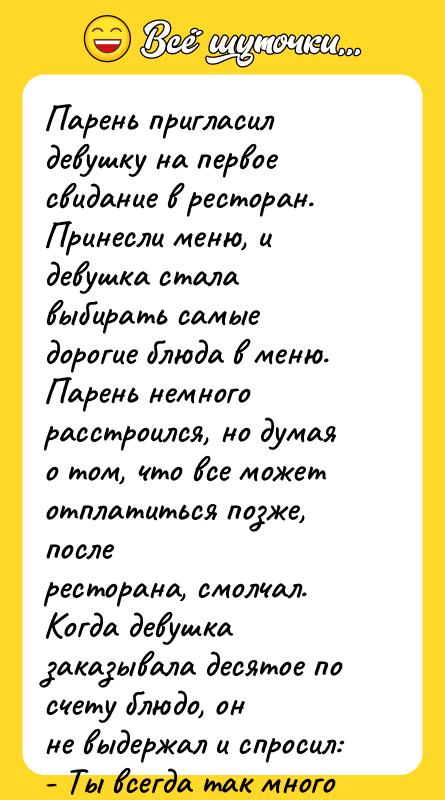 Всё шуточки...

Парень пригласил девушку на первое свидание в ресторан. Принесли меню, и девушка стала выбирать самые дорогие блюда в меню. Парень немного расстроился, но думая о том, что все может отплатиться позже, после ресторана, смолчал. Когда девушка заказывала десятое по счету блюдо, он не выдержал и спросил:
- Ты всегда так много